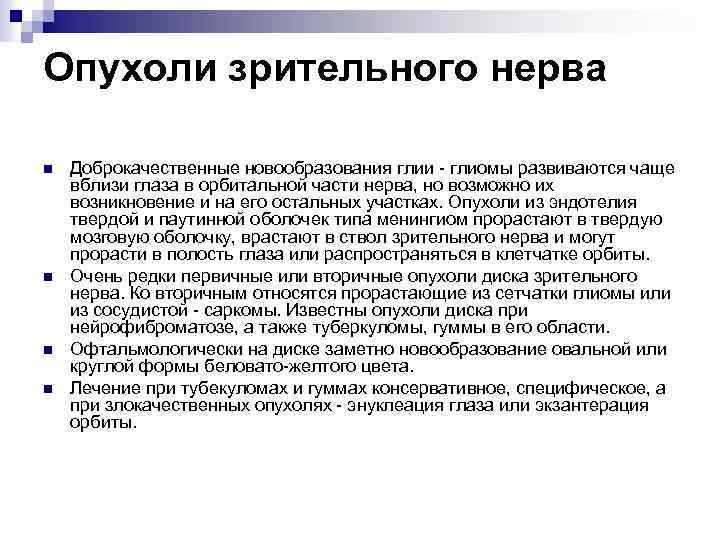 Опухоли зрительного нерва

Доброкачественные новообразования глии - глиомы развиваются чаще вблизи глаза в орбитальной части нерва, но возможно их возникновение и на его остальных участках. Опухоли из эндотелия твердой и паутинной оболочек типа менингиом прорастают в твердую мозговую оболочку, врастают в ствол зрительного нерва и могут прорасти в полость глаза или распространяться в клетчатке орбиты.

Очень редки первичные или вторичные опухоли диска зрительного нерва. Ко вторичным относятся прорастающие из сетчатки глиомы или из сосудистой - саркомы. Известны опухоли диска при нейрофиброматозе, а также туберкуломы, гуммы в его области.

Офтальмологически на диске заметно новообразование овальной или круглой формы беловато-желтого цвета.

Лечение при тубекуломах и гуммах консервативное, специфическое, а при злокачественных опухолях - энуклеация глаза или экзантерация орбиты.